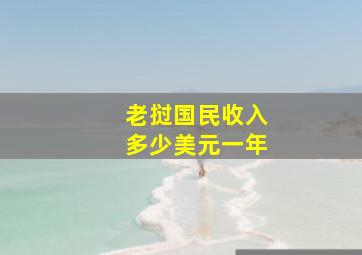 老挝国民收入
多少美元一年